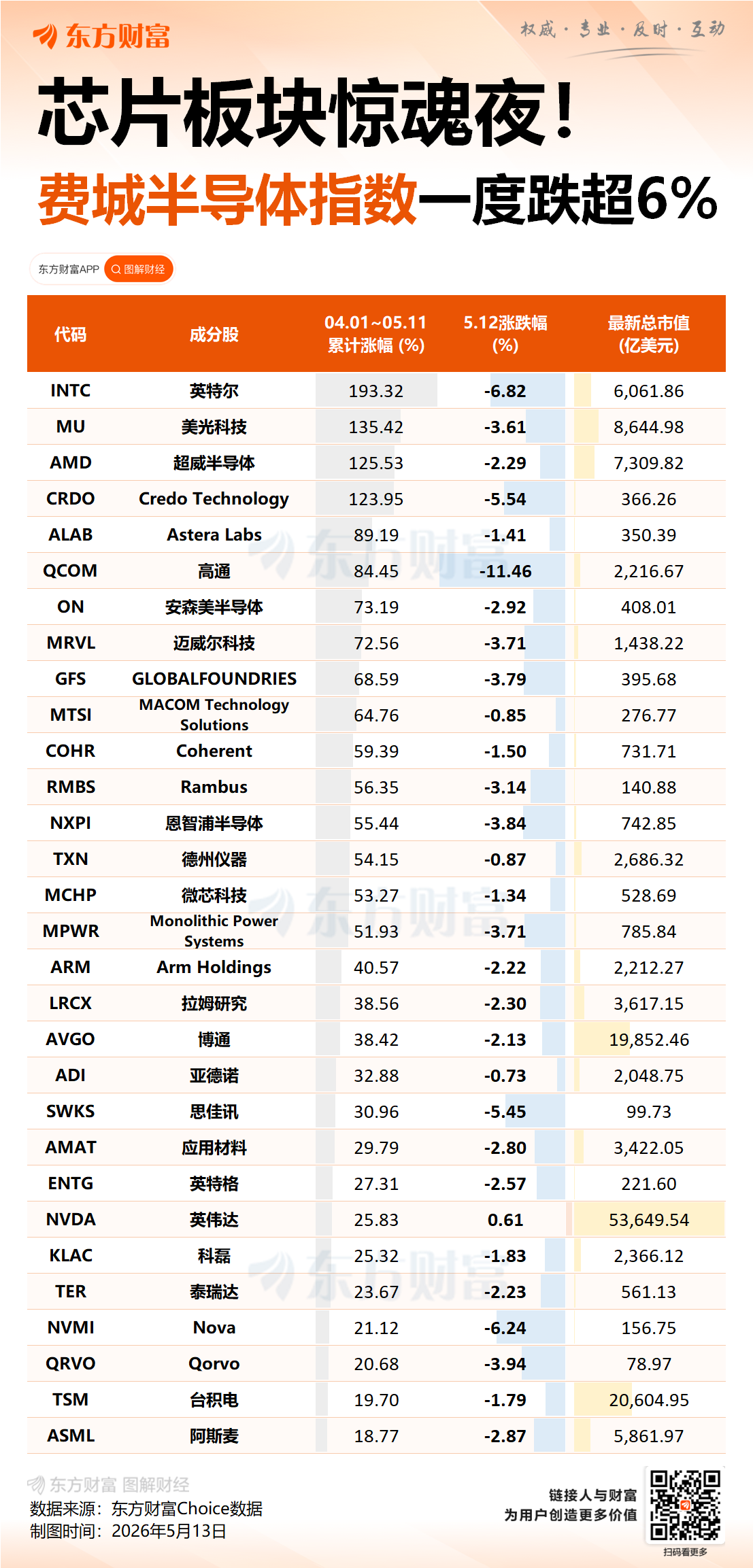 东方财富

权威 · 专业 · 及时 · 互动

芯片板块惊魂夜！

费城半导体指数一度跌超6%

东方财富APP 图解财经

| 代码 | 成分股 | 04.01~05.11 累计涨幅 (%) | 5.12涨跌幅 (%) | 最新总市值 (亿美元) |
|---|---|---|---|---|
| INTC | 英特尔 | 193.32 | -6.82 | 6,061.86 |
| MU | 美光科技 | 135.42 | -3.61 | 8,644.98 |
| AMD | 超威半导体 | 125.53 | -2.29 | 7,309.82 |
| CRDO | Credo Technology | 123.95 | -5.54 | 366.26 |
| ALAB | Astera Labs | 89.19 | -1.41 | 350.39 |
| QCOM | 高通 | 84.45 | -11.46 | 2,216.67 |
| ON | 安森美半导体 | 73.19 | -2.92 | 408.01 |
| MRVL | 迈威尔科技 | 72.56 | -3.71 | 1,438.22 |
| GFS | GLOBALFOUNDRIES | 68.59 | -3.79 | 395.68 |
| MTSI | MACOM Technology Solutions | 64.76 | -0.85 | 276.77 |
| COHR | Coherent | 59.39 | -1.50 | 731.71 |
| RMBS | Rambus | 56.35 | -3.14 | 140.88 |
| NXPI | 恩智浦半导体 | 55.44 | -3.84 | 742.85 |
| TXN | 德州仪器 | 54.15 | -0.87 | 2,686.32 |
| MCHP | 微芯科技 | 53.27 | -1.34 | 528.69 |
| MPWR | Monolithic Power Systems | 51.93 | -3.71 | 785.84 |
| ARM | Arm Holdings | 40.57 | -2.22 | 2,212.27 |
| LRCX | 拉姆研究 | 38.56 | -2.30 | 3,617.15 |
| AVGO | 博通 | 38.42 | -2.13 | 19,852.46 |
| ADI | 亚德诺 | 32.88 | -0.73 | 2,048.75 |
| SWKS | 思佳讯 | 30.96 | -5.45 | 99.73 |
| AMAT | 应用材料 | 29.79 | -2.80 | 3,422.05 |
| ENTG | 英特格 | 27.31 | -2.57 | 221.60 |
| NVDA | 英伟达 | 25.83 | 0.61 | 53,649.54 |
| KLAC | 科磊 | 25.32 | -1.83 | 2,366.12 |
| TER | 泰瑞达 | 23.67 | -2.23 | 561.13 |
| NVMI | Nova | 21.12 | -6.24 | 156.75 |
| QRVO | Qorvo | 20.68 | -3.94 | 78.97 |
| TSM | 台积电 | 19.70 | -1.79 | 20,604.95 |
| ASML | 阿斯麦 | 18.77 | -2.87 | 5,861.97 |

东方财富 图解财经
数据来源：东方财富Choice数据
制图时间：2026年5月13日

链接人与财富
为用户创造更多价值
扫码看更多